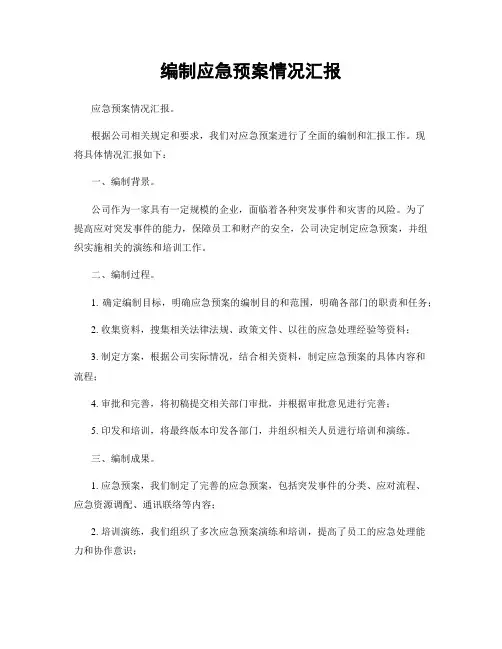 编制应急预案情况汇报

应急预案情况汇报。

根据公司相关规定和要求，我们对应急预案进行了全面的编制和汇报工作。现将具体情况汇报如下：

一、编制背景。

公司作为一家具有一定规模的企业，面临着各种突发事件和灾害的风险。为了提高应对突发事件的能力，保障员工和财产的安全，公司决定制定应急预案，并组织实施相关的演练和培训工作。

二、编制过程。

1. 确定编制目标，明确应急预案的编制目的和范围，明确各部门的职责和任务；

2. 收集资料，搜集相关法律法规、政策文件、以往的应急处理经验等资料；

3. 制定方案，根据公司实际情况，结合相关资料，制定应急预案的具体内容和流程；

4. 审批和完善，将初稿提交相关部门审批，并根据审批意见进行完善；

5. 印发和培训，将最终版本印发各部门，并组织相关人员进行培训和演练。

三、编制成果。

1. 应急预案，我们制定了完善的应急预案，包括突发事件的分类、应对流程、应急资源调配、通讯联络等内容；

2. 培训演练，我们组织了多次应急预案演练和培训，提高了员工的应急处理能力和协作意识；